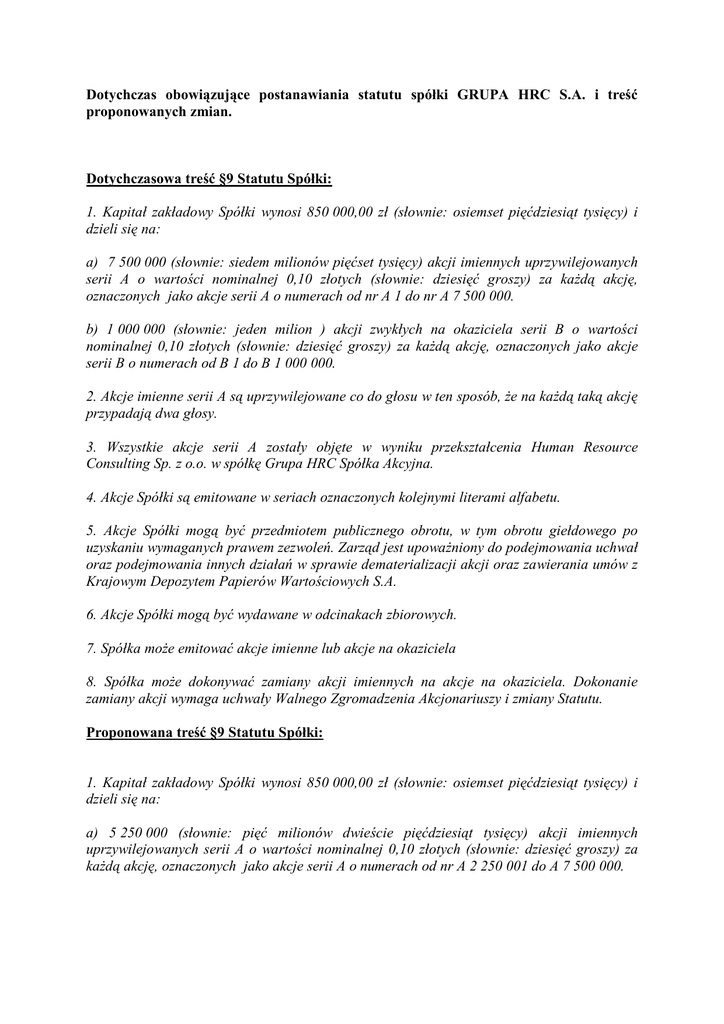 Dotychczas obowiązujące postanawiania statutu spółki GRUPA HRC S.A. i treść proponowanych zmian.

Dotychczasowa treść §9 Statutu Spółki:

1. Kapitał zakładowy Spółki wynosi 850 000,00 zł (słownie: osiemset pięćdziesiąt tysięcy) i dzieli się na:

a) 7 500 000 (słownie: siedem milionów pięćset tysięcy) akcji imiennych uprzywilejowanych serii A o wartości nominalnej 0,10 złotych (słownie: dziesięć groszy) za każdą akcję, oznaczonych jako akcje serii A o numerach od nr A 1 do nr A 7 500 000.

b) 1 000 000 (słownie: jeden milion ) akcji zwykłych na okaziciela serii B o wartości nominalnej 0,10 złotych (słownie: dziesięć groszy) za każdą akcję, oznaczonych jako akcje serii B o numerach od B 1 do B 1 000 000.

2. Akcje imienne serii A są uprzywilejowane co do głosu w ten sposób, że na każdą taką akcję przypadają dwa głosy.

3. Wszystkie akcje serii A zostały objęte w wyniku przekształcenia Human Resource Consulting Sp. z o.o. w spółkę Grupa HRC Spółka Akcyjna.

4. Akcje Spółki są emitowane w seriach oznaczonych kolejnymi literami alfabetu.

5. Akcje Spółki mogą być przedmiotem publicznego obrotu, w tym obrotu giełdowego po uzyskaniu wymaganych prawem zezwoleń. Zarząd jest upoważniony do podejmowania uchwał oraz podejmowania innych działań w sprawie dematerializacji akcji oraz zawierania umów z Krajowym Depozytem Papierów Wartościowych S.A.

6. Akcje Spółki mogą być wydawane w odcinakach zbiorowych.

7. Spółka może emitować akcje imienne lub akcje na okaziciela

8. Spółka może dokonywać zamiany akcji imiennych na akcje na okaziciela. Dokonanie zamiany akcji wymaga uchwały Walnego Zgromadzenia Akcjonariuszy i zmiany Statutu.

Proponowana treść §9 Statutu Spółki:

1. Kapitał zakładowy Spółki wynosi 850 000,00 zł (słownie: osiemset pięćdziesiąt tysięcy) i dzieli się na:

a) 5 250 000 (słownie: pięć milionów dwieście pięćdziesiąt tysięcy) akcji imiennych uprzywilejowanych serii A o wartości nominalnej 0,10 złotych (słownie: dziesięć groszy) za każdą akcję, oznaczonych jako akcje serii A o numerach od nr A 2 250 001 do A 7 500 000.